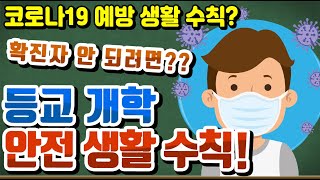 코로나19 예방 생활 수칙?

확진자 안 되려면??

등교 개학
안전 생활 수칙!